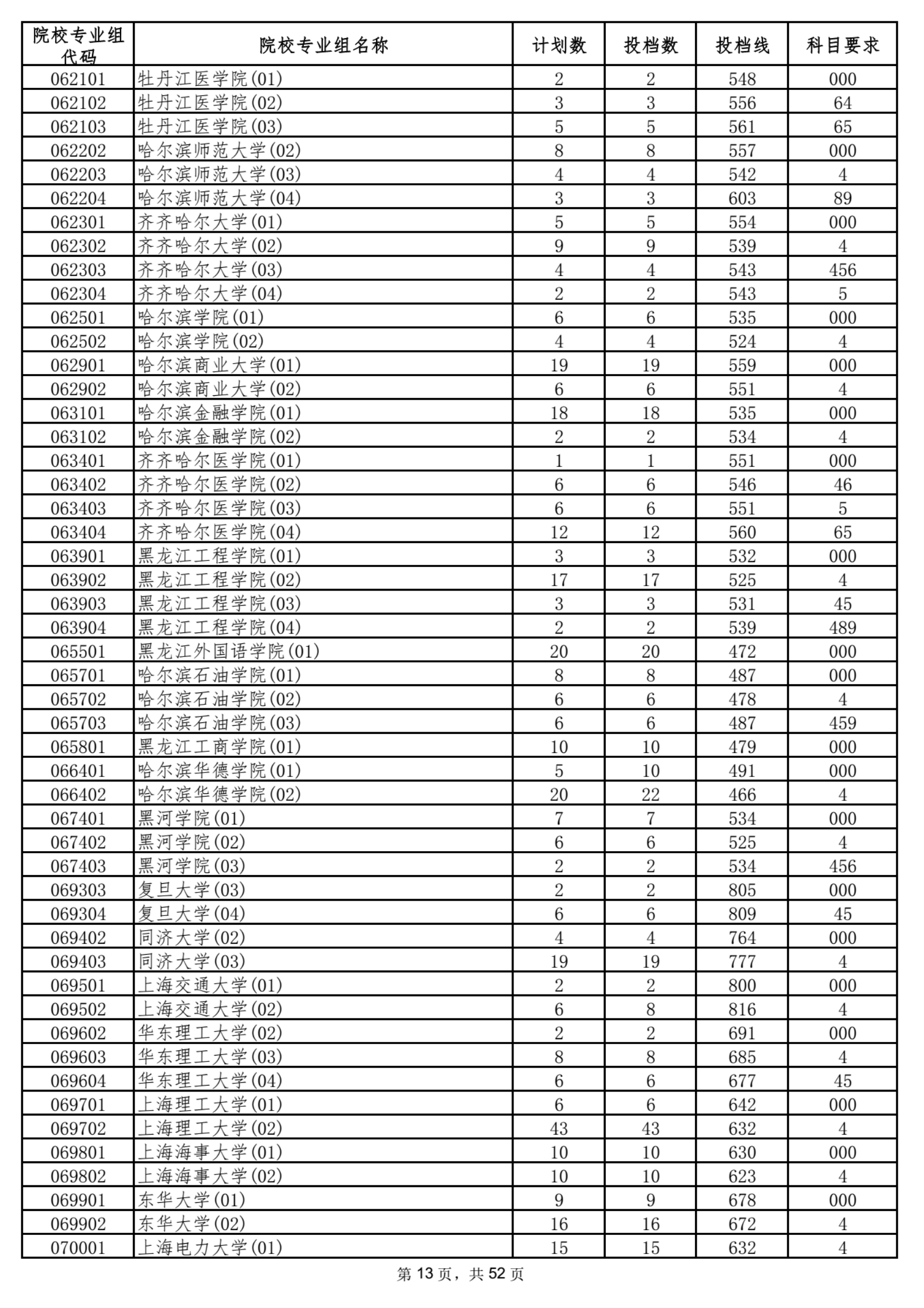 | 院校专业组代码 | 院校专业组名称 | 计划数 | 投档数 | 投档线 | 科目要求 |
|---|---|---|---|---|---|
| 062101 | 牡丹江医学院(01) | 2 | 2 | 548 | 000 |
| 062102 | 牡丹江医学院(02) | 3 | 3 | 556 | 64 |
| 062103 | 牡丹江医学院(03) | 5 | 5 | 561 | 65 |
| 062202 | 哈尔滨师范大学(02) | 8 | 8 | 557 | 000 |
| 062203 | 哈尔滨师范大学(03) | 4 | 4 | 542 | 4 |
| 062204 | 哈尔滨师范大学(04) | 3 | 3 | 603 | 89 |
| 062301 | 齐齐哈尔大学(01) | 5 | 5 | 554 | 000 |
| 062302 | 齐齐哈尔大学(02) | 9 | 9 | 539 | 4 |
| 062303 | 齐齐哈尔大学(03) | 4 | 4 | 543 | 456 |
| 062304 | 齐齐哈尔大学(04) | 2 | 2 | 543 | 5 |
| 062501 | 哈尔滨学院(01) | 6 | 6 | 535 | 000 |
| 062502 | 哈尔滨学院(02) | 4 | 4 | 524 | 4 |
| 062901 | 哈尔滨商业大学(01) | 19 | 19 | 559 | 000 |
| 062902 | 哈尔滨商业大学(02) | 6 | 6 | 551 | 4 |
| 063101 | 哈尔滨金融学院(01) | 18 | 18 | 535 | 000 |
| 063102 | 哈尔滨金融学院(02) | 2 | 2 | 534 | 4 |
| 063401 | 齐齐哈尔医学院(01) | 1 | 1 | 551 | 000 |
| 063402 | 齐齐哈尔医学院(02) | 6 | 6 | 546 | 46 |
| 063403 | 齐齐哈尔医学院(03) | 6 | 6 | 551 | 5 |
| 063404 | 齐齐哈尔医学院(04) | 12 | 12 | 560 | 65 |
| 063901 | 黑龙江工程学院(01) | 3 | 3 | 532 | 000 |
| 063902 | 黑龙江工程学院(02) | 17 | 17 | 525 | 4 |
| 063903 | 黑龙江工程学院(03) | 3 | 3 | 531 | 45 |
| 063904 | 黑龙江工程学院(04) | 2 | 2 | 539 | 489 |
| 065501 | 黑龙江外国语学院(01) | 20 | 20 | 472 | 000 |
| 065701 | 哈尔滨石油学院(01) | 8 | 8 | 487 | 000 |
| 065702 | 哈尔滨石油学院(02) | 6 | 6 | 478 | 4 |
| 065703 | 哈尔滨石油学院(03) | 6 | 6 | 487 | 459 |
| 065801 | 黑龙江工商学院(01) | 10 | 10 | 479 | 000 |
| 066401 | 哈尔滨华德学院(01) | 5 | 10 | 491 | 000 |
| 066402 | 哈尔滨华德学院(02) | 20 | 22 | 466 | 4 |
| 067401 | 黑河学院(01) | 7 | 7 | 534 | 000 |
| 067402 | 黑河学院(02) | 6 | 6 | 525 | 4 |
| 067403 | 黑河学院(03) | 2 | 2 | 534 | 456 |
| 069303 | 复旦大学(03) | 2 | 2 | 805 | 000 |
| 069304 | 复旦大学(04) | 6 | 6 | 809 | 45 |
| 069402 | 同济大学(02) | 4 | 4 | 764 | 000 |
| 069403 | 同济大学(03) | 19 | 19 | 777 | 4 |
| 069501 | 上海交通大学(01) | 2 | 2 | 800 | 000 |
| 069502 | 上海交通大学(02) | 6 | 8 | 816 | 4 |
| 069602 | 华东理工大学(02) | 2 | 2 | 691 | 000 |
| 069603 | 华东理工大学(03) | 8 | 8 | 685 | 4 |
| 069604 | 华东理工大学(04) | 6 | 6 | 677 | 45 |
| 069701 | 上海理工大学(01) | 6 | 6 | 642 | 000 |
| 069702 | 上海理工大学(02) | 43 | 43 | 632 | 4 |
| 069801 | 上海海事大学(01) | 10 | 10 | 630 | 000 |
| 069802 | 上海海事大学(02) | 10 | 10 | 623 | 4 |
| 069901 | 东华大学(01) | 9 | 9 | 678 | 000 |
| 069902 | 东华大学(02) | 16 | 16 | 672 | 4 |
| 070001 | 上海电力大学(01) | 15 | 15 | 632 | 4 |

第 13 页，共 52 页